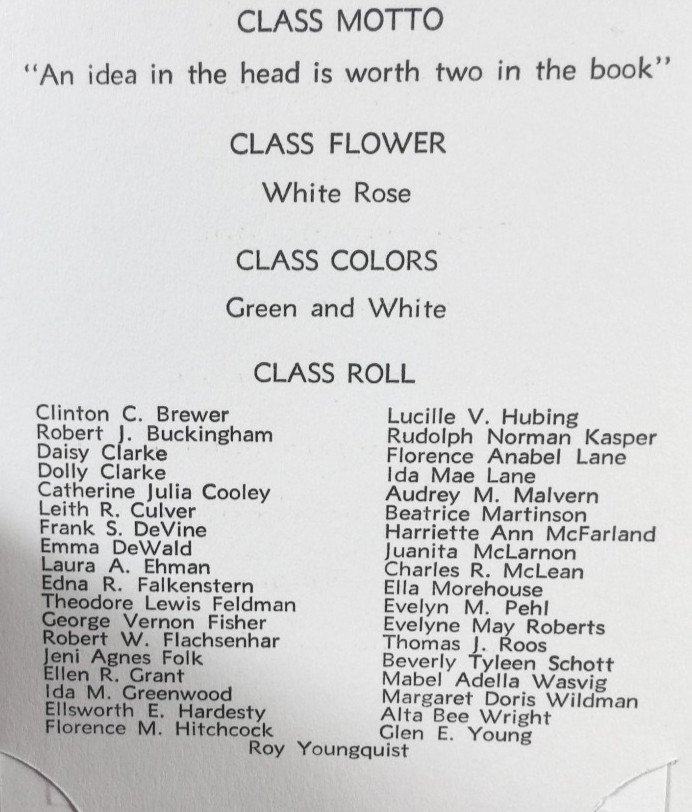 CLASS MOTTO

"An idea in the head is worth two in the book"

CLASS FLOWER

White Rose

CLASS COLORS

Green and White

CLASS ROLL

Clinton C. Brewer
Robert J. Buckingham
Daisy Clarke
Dolly Clarke
Catherine Julia Cooley
Leith R. Culver
Frank S. DeVine
Emma DeWald
Laura A. Ehman
Edna R. Falkenstern
Theodore Lewis Feldman
George Vernon Fisher
Robert W. Flachsenhar
Jeni Agnes Folk
Ellen R. Grant
Ida M. Greenwood
Ellsworth E. Hardesty
Florence M. Hitchcock

Lucille V. Hubing
Rudolph Norman Kasper
Florence Anabel Lane
Ida Mae Lane
Audrey M. Malvern
Beatrice Martinson
Harriette Ann McFarland
Juanita McLarnon
Charles R. McLean
Ella Morehouse
Evelyn M. Pehl
Evelyne May Roberts
Thomas J. Roos
Beverly Tyleen Schott
Mabel Adella Wasvig
Margaret Doris Wildman
Alta Bee Wright
Glen E. Young

Roy Youngquist